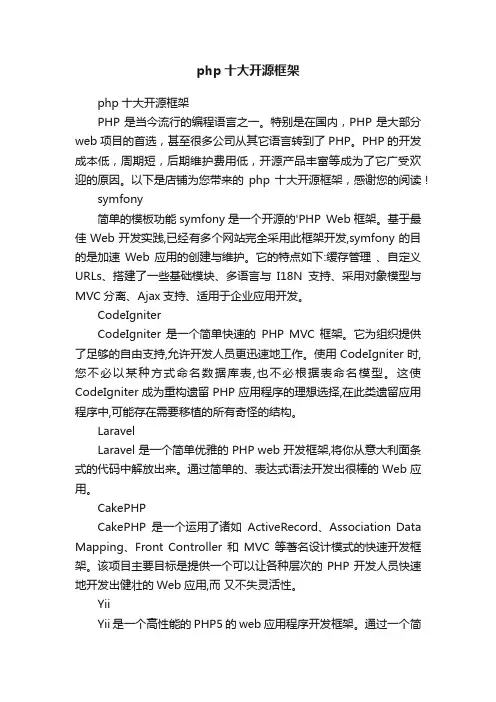 php 十大开源框架

php 十大开源框架

PHP 是当今流行的编程语言之一。特别是在国内，PHP 是大部分 web 项目的首选，甚至很多公司从其它语言转到了 PHP。PHP 的开发成本低，周期短，后期维护费用低，开源产品丰富等成为了它广受欢迎的原因。以下是店铺为您带来的 php 十大开源框架，感谢您的阅读！

symfony

简单的模板功能 symfony 是一个开源的'PHP Web 框架。基于最佳 Web 开发实践,已经有多个网站完全采用此框架开发,symfony 的目的是加速 Web 应用的创建与维护。它的特点如下:缓存管理 、自定义 URLs、搭建了一些基础模块、多语言与 I18N 支持、采用对象模型与 MVC 分离、Ajax 支持、适用于企业应用开发。

CodeIgniter

CodeIgniter 是一个简单快速的 PHP MVC 框架。它为组织提供了足够的自由支持,允许开发人员更迅速地工作。使用 CodeIgniter 时,您不必以某种方式命名数据库表,也不必根据表命名模型。这使 CodeIgniter 成为重构遗留 PHP 应用程序的理想选择,在此类遗留应用程序中,可能存在需要移植的所有奇怪的结构。

Laravel

Laravel 是一个简单优雅的 PHP web 开发框架,将你从意大利面条式的代码中解放出来。通过简单的、表达式语法开发出很棒的 Web 应用。

CakePHP

CakePHP 是一个运用了诸如 ActiveRecord、Association Data Mapping、Front Controller 和 MVC 等著名设计模式的快速开发框架。该项目主要目标是提供一个可以让各种层次的 PHP 开发人员快速地开发出健壮的 Web 应用,而 又不失灵活性。

Yii

Yii 是一个高性能的 PHP5 的 web 应用程序开发框架。通过一个简